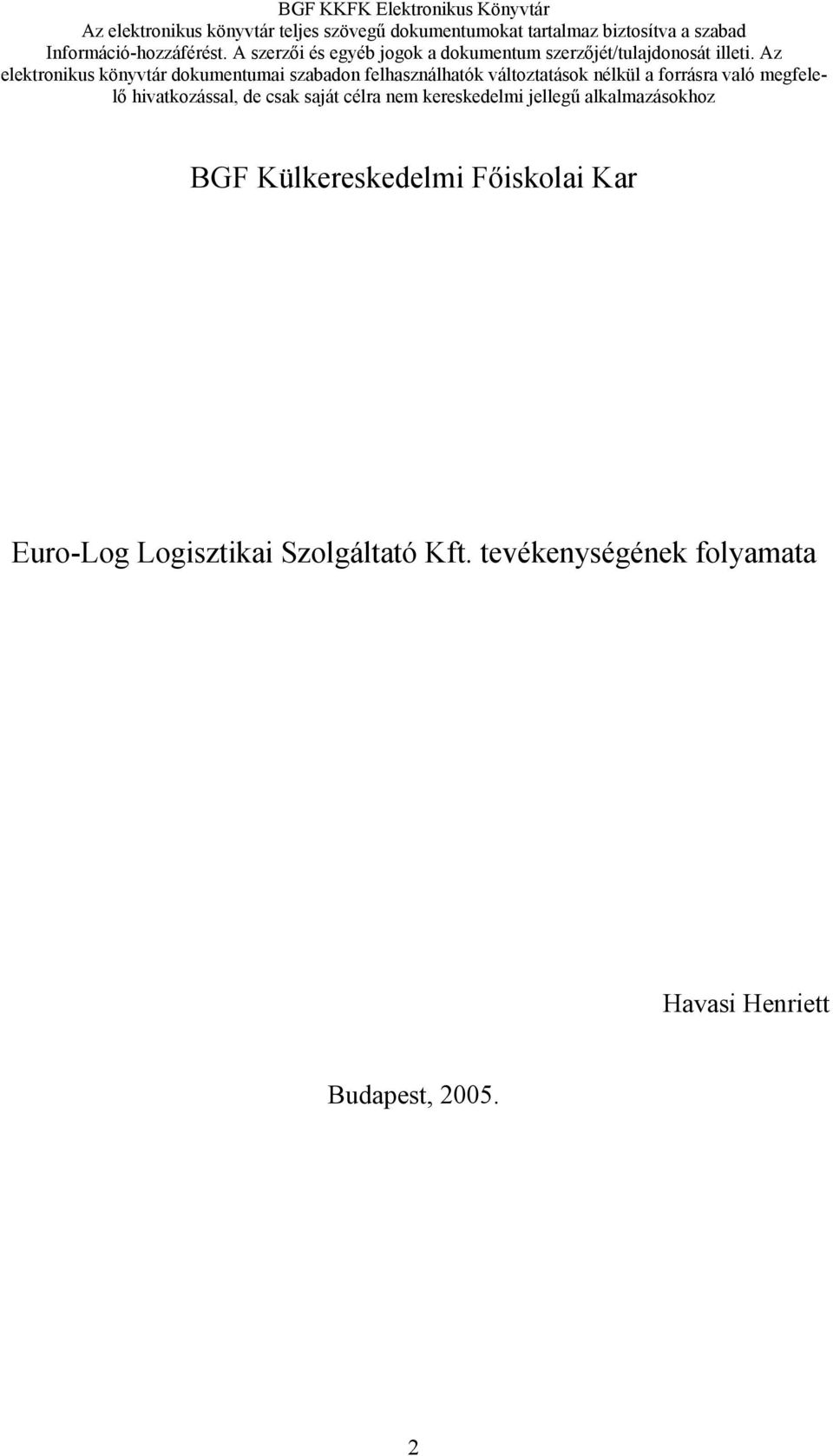 BGF KKFK Elektronikus Könyvtár
Az elektronikus könyvtár teljes szövegű dokumentumokat tartalmaz biztosítva a szabad Információ-hozzáférést. A szerzői és egyéb jogok a dokumentum szerzőjét/tulajdonosát illeti. Az elektronikus könyvtár dokumentumai szabadon felhasználhatók változtatások nélkül a forrásra való megfelelő hivatkozással, de csak saját célra nem kereskedelmi jellegű alkalmazásokhoz

BGF Külkereskedelmi Főiskolai Kar

Euro-Log Logisztikai Szolgáltató Kft. tevékenységének folyamata

Havasi Henriett

Budapest, 2005.

2